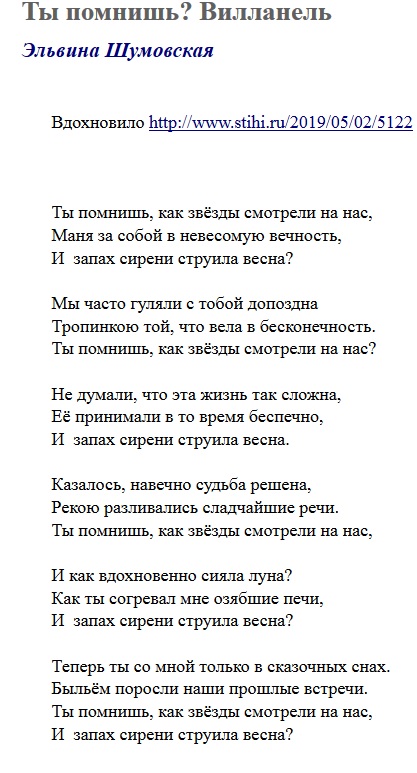 Ты помнишь? Вилланель

Эльвина Шумовская

Вдохновило http://www.stihi.ru/2019/05/02/5122

Ты помнишь, как звёзды смотрели на нас,
Маня за собой в невесомую вечность,
И запах сирени струила весна?

Мы часто гуляли с тобой допоздна
Тропинкою той, что вела в бесконечность.
Ты помнишь, как звёзды смотрели на нас?

Не думали, что эта жизнь так сложна,
Её принимали в то время беспечно,
И запах сирени струила весна.

Казалось, навечно судьба решена,
Рекою разливались сладчайшие речи.
Ты помнишь, как звёзды смотрели на нас,

И как вдохновенно сияла луна?
Как ты согревал мне озябшие печи,
И запах сирени струила весна?

Теперь ты со мной только в сказочных снах.
Быльём поросли наши прошлые встречи.
Ты помнишь, как звёзды смотрели на нас,
И запах сирени струила весна?